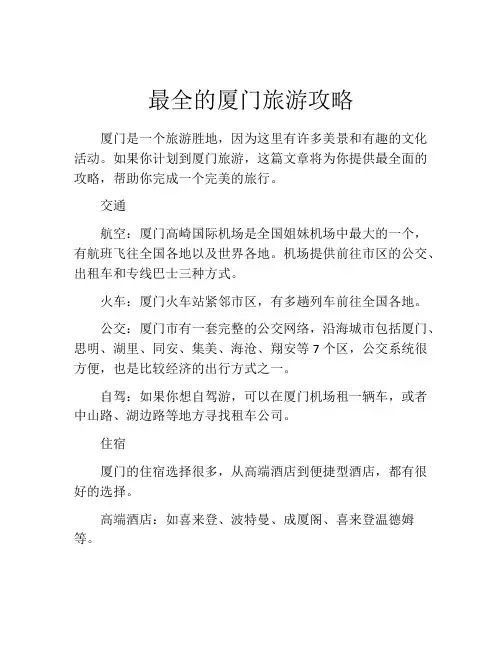 最全的厦门旅游攻略

厦门是一个旅游胜地，因为这里有许多美景和有趣的文化活动。如果你计划到厦门旅游，这篇文章将为你提供最全面的攻略，帮助你完成一个完美的旅行。

交通

航空：厦门高崎国际机场是全国姐妹机场中最大的一个，有航班飞往全国各地以及世界各地。机场提供前往市区的公交、出租车和专线巴士三种方式。

火车：厦门火车站紧邻市区，有多趟列车前往全国各地。

公交：厦门市有一套完整的公交网络，沿海城市包括厦门、思明、湖里、同安、集美、海沧、翔安等 7 个区，公交系统很方便，也是比较经济的出行方式之一。

自驾：如果你想自驾游，可以在厦门机场租一辆车，或者中山路、湖边路等地方寻找租车公司。

住宿

厦门的住宿选择很多，从高端酒店到便捷型酒店，都有很好的选择。

高端酒店：如喜来登、波特曼、成厦阁、喜来登温德姆等。